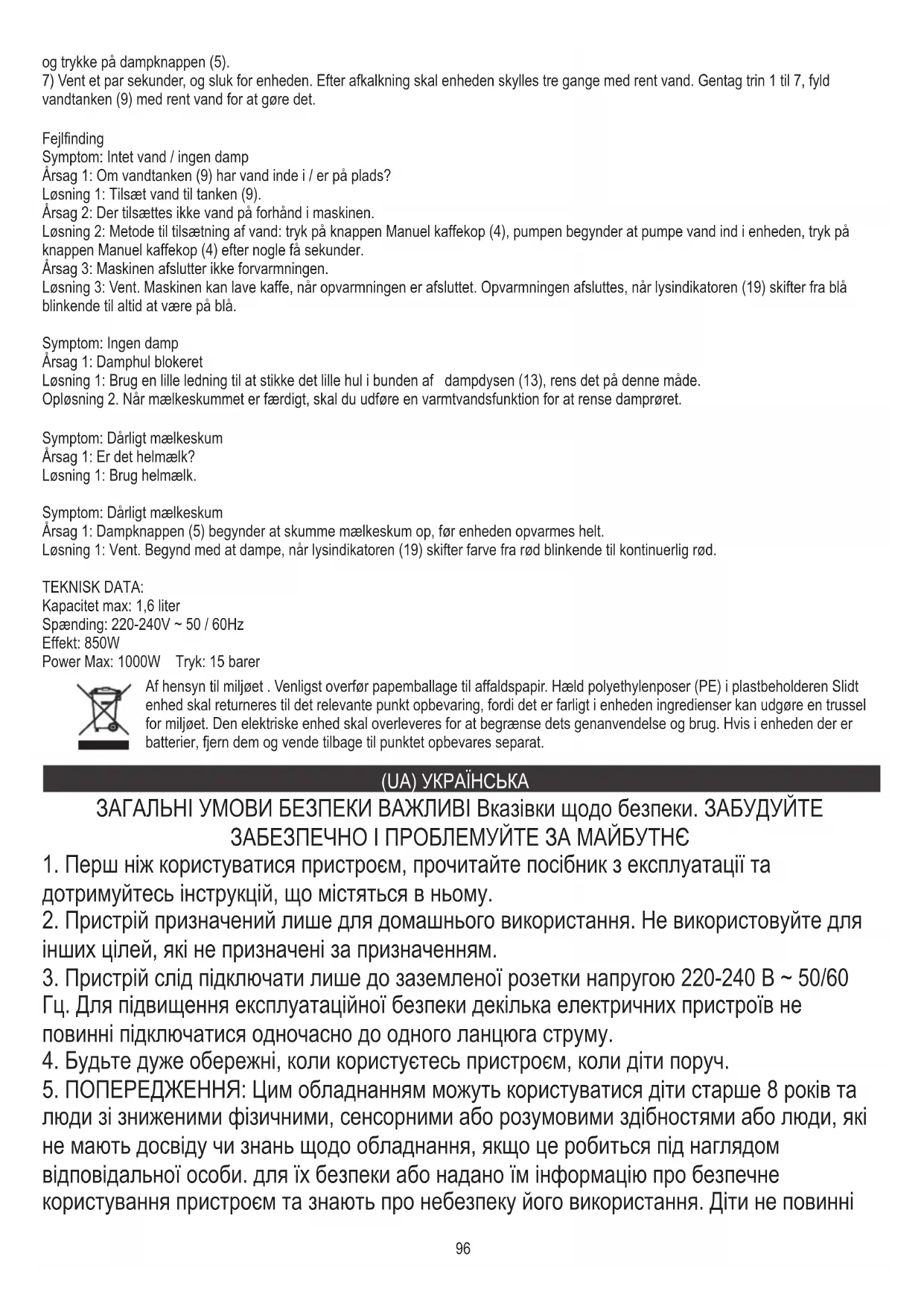 og trykke på dampknappen (5).
7) Vent et par sekunder, og sluk for enheden. Efter afkalkning skal enheden skylles tre gange med rent vand. Gentag trin 1 til 7, fyld vandtanken (9) med rent vand for at gøre det.

Fejlfinding
Symptom: Intet vand / ingen damp
Årsag 1: Om vandtanken (9) har vand inde i / er på plads?
Løsning 1: Tilsæt vand til tanken (9).
Årsag 2: Der tilsættes ikke vand på forhånd i maskinen.
Løsning 2: Metode til tilsætning af vand: tryk på knappen Manuel kaffekop (4), pumpen begynder at pumpe vand ind i enheden, tryk på knappen Manuel kaffekop (4) efter nogle få sekunder.
Årsag 3: Maskinen afslutter ikke forvarmningen.
Løsning 3: Vent. Maskinen kan lave kaffe, når opvarmningen er afsluttet. Opvarmningen afsluttes, når lysindikatoren (19) skifter fra blå blinkende til altid at være på blå.

Symptom: Ingen damp
Årsag 1: Damphul blokeret
Løsning 1: Brug en lille ledning til at stikke det lille hul i bunden af dampdysen (13), rens det på denne måde.
Opløsning 2. Når mælkeskummet er færdigt, skal du udføre en varmtvandsfunktion for at rense damprøret.

Symptom: Dårligt mælkeskum
Årsag 1: Er det helmælk?
Løsning 1: Brug helmælk.

Symptom: Dårligt mælkeskum
Årsag 1: Dampknappen (5) begynder at skumme mælkeskum op, før enheden opvarmes helt.
Løsning 1: Vent. Begynd med at dampe, når lysindikatoren (19) skifter farve fra rød blinkende til kontinuerlig rød.

TEKNISK DATA:
Kapacitet max: 1,6 liter
Spænding: 220-240V ~ 50 / 60Hz
Effekt: 850W
Power Max: 1000W Tryk: 15 barer

Af hensyn til miljøet . Venligst overfør papemballage til affaldspapir. Hæld polyethylenposer (PE) i plastbeholderen Slidt enhed skal returneres til det relevante punkt opbevaring, fordi det er farligt i enheden ingredienser kan udgøre en trussel for miljøet. Den elektriske enhed skal overleveres for at begrænse dets genanvendelse og brug. Hvis i enheden der er batterier, fjern dem og vende tilbage til punktet opbevares separat.

(UA) УКРАЇНСЬКА

ЗАГАЛЬНІ УМОВИ БЕЗПЕКИ ВАЖЛИВІ Вказівки щодо безпеки. ЗАБУДУЙТЕ ЗАБЕЗПЕЧНО І ПРОБЛЕМУЙТЕ ЗА МАЙБУТНЄ
1. Перш ніж користуватися пристроєм, прочитайте посібник з експлуатації та дотримуйтесь інструкцій, що містяться в ньому.
2. Пристрій призначений лише для домашнього використання. Не використовуйте для інших цілей, які не призначені за призначенням.
3. Пристрій слід підключати лише до заземленої розетки напругою 220-240 В ~ 50/60 Гц. Для підвищення експлуатаційної безпеки декілька електричних пристроїв не повинні підключатися одночасно до одного ланцюга струму.
4. Будьте дуже обережні, коли користуєтесь пристроєм, коли діти поруч.
5. ПОПЕРЕДЖЕННЯ: Цим обладнанням можуть користуватися діти старше 8 років та люди зі зниженими фізичними, сенсорними або розумовими здібностями або люди, які не мають досвіду чи знань щодо обладнання, якщо це робиться під наглядом відповідальної особи. для їх безпеки або надано їм інформацію про безпечне користування пристроєм та знають про небезпеку його використання. Діти не повинні

96